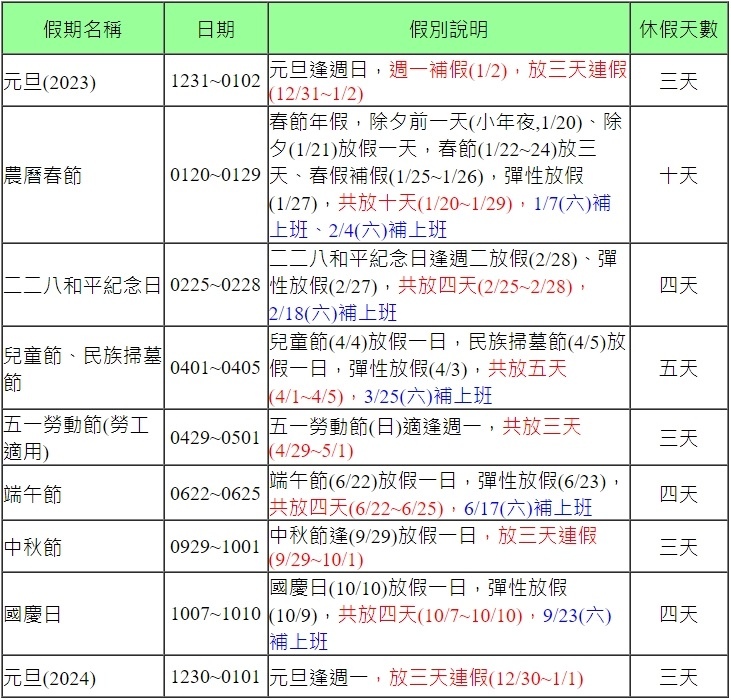 | 假期名稱 | 日期 | 假別說明 | 休假天數 |
|---|---|---|---|
| 元旦(2023) | 1231~0102 | 元旦逢週日，週一補假(1/2)，放三天連假(12/31~1/2) | 三天 |
| 農曆春節 | 0120~0129 | 春節年假，除夕前一天(小年夜,1/20)、除夕(1/21)放假一天，春節(1/22~24)放三天、春假補假(1/25~1/26)，彈性放假(1/27)，共放十天(1/20~1/29)，1/7(六)補上班、2/4(六)補上班 | 十天 |
| 二二八和平紀念日 | 0225~0228 | 二二八和平紀念日逢週二放假(2/28)、彈性放假(2/27)，共放四天(2/25~2/28)，2/18(六)補上班 | 四天 |
| 兒童節、民族掃墓節 | 0401~0405 | 兒童節(4/4)放假一日，民族掃墓節(4/5)放假一日，彈性放假(4/3)，共放五天(4/1~4/5)，3/25(六)補上班 | 五天 |
| 五一勞動節(勞工適用) | 0429~0501 | 五一勞動節(日)適逢週一，共放三天(4/29~5/1) | 三天 |
| 端午節 | 0622~0625 | 端午節(6/22)放假一日，彈性放假(6/23)，共放四天(6/22~6/25)，6/17(六)補上班 | 四天 |
| 中秋節 | 0929~1001 | 中秋節逢(9/29)放假一日，放三天連假(9/29~10/1) | 三天 |
| 國慶日 | 1007~1010 | 國慶日(10/10)放假一日，彈性放假(10/9)，共放四天(10/7~10/10)，9/23(六)補上班 | 四天 |
| 元旦(2024) | 1230~0101 | 元旦逢週一，放三天連假(12/30~1/1) | 三天 |